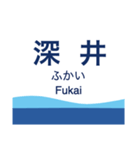 深 井
ふかい
Fukai